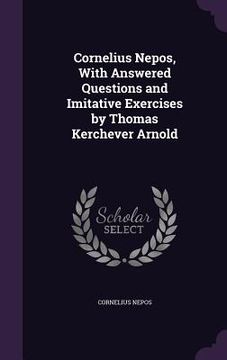 Cornelius Nepos, With Answered Questions and Imitative Exercises by Thomas Kerchever Arnold

Scholar SELECT

CORNELIUS NEPOS